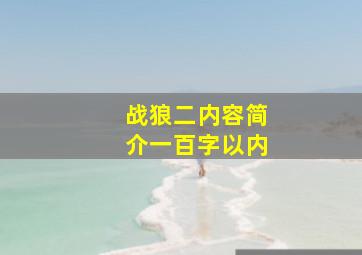 战狼二内容简介一百字以内